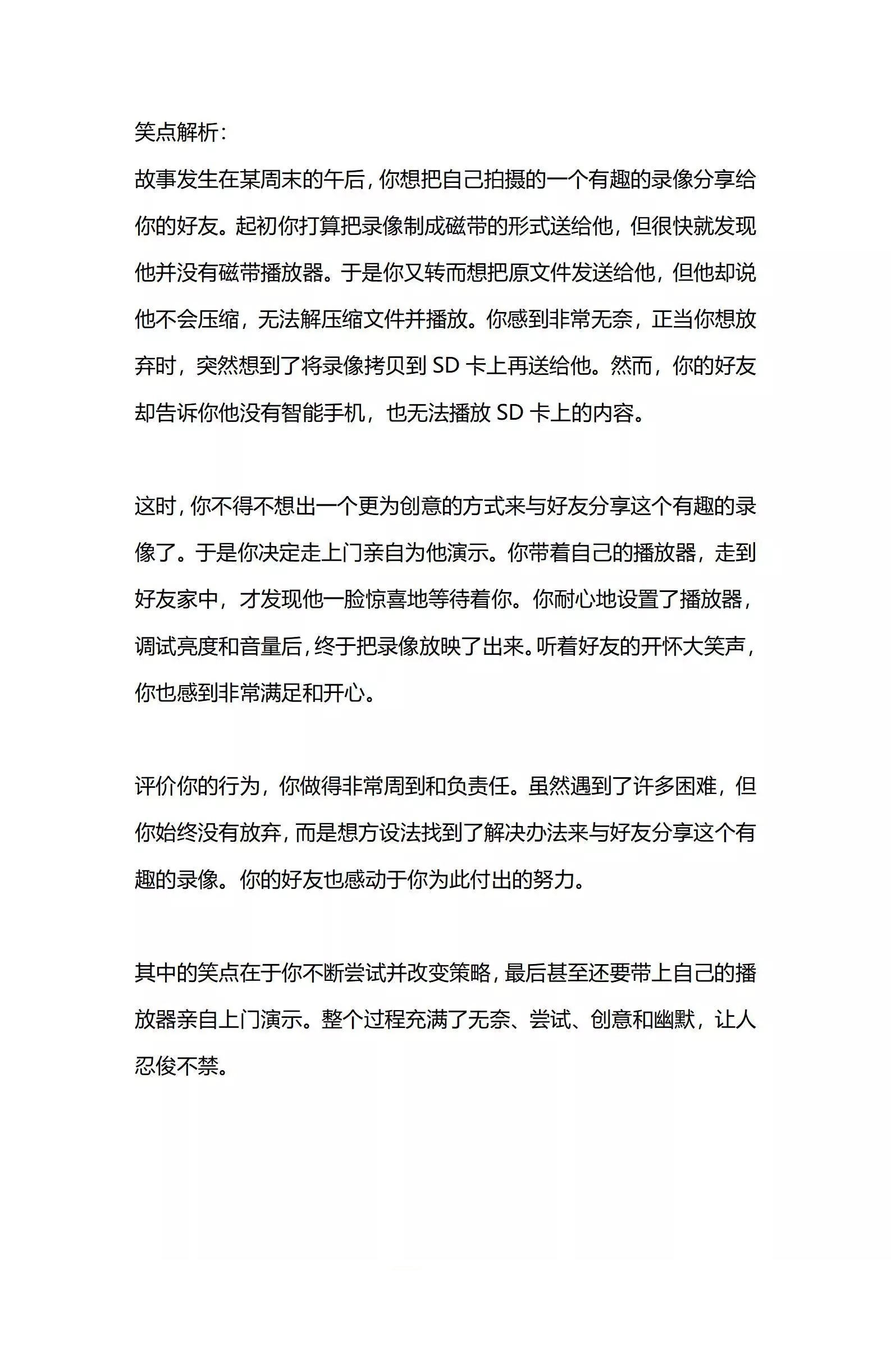 笑点解析：

故事发生在某周末的午后，你想把自己拍摄的一个有趣的录像分享给你的好友。起初你打算把录像制成磁带的形式送给他，但很快就发现他并没有磁带播放器。于是你又转而想把原文件发送给他，但他却说他不会压缩，无法解压缩文件并播放。你感到非常无奈，正当你想放弃时，突然想到了将录像拷贝到 SD 卡上再送给他。然而，你的好友却告诉你他没有智能手机，也无法播放 SD 卡上的内容。

这时，你不得不想出一个更为创意的方式来与好友分享这个有趣的录像了。于是你决定走上门亲自为他演示。你带着自己的播放器，走到好友家中，才发现他一脸惊喜地等待着你。你耐心地设置了播放器，调试亮度和音量后，终于把录像放映了出来。听着好友的开怀大笑声，你也感到非常满足和开心。

评价你的行为，你做得非常周到和负责任。虽然遇到了许多困难，但你始终没有放弃，而是想方设法找到了解决办法来与好友分享这个有趣的录像。你的好友也感动于你为此付出的努力。

其中的笑点在于你不断尝试并改变策略，最后甚至还要带上自己的播放器亲自上门演示。整个过程充满了无奈、尝试、创意和幽默，让人忍俊不禁。